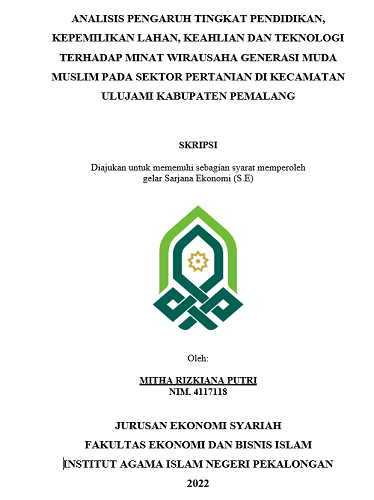 ANALISIS PENGARUH TINGKAT PENDIDIKAN, KEPEMILIKAN LAHAN, KEAHLIAN DAN TEKNOLOGI TERHADAP MINAT WIRAUSAHA GENERASI MUDA MUSLIM PADA SEKTOR PERTANIAN DI KECAMATAN ULUJAMI KABUPATEN PEMALANG

SKRIPSI

Diajukan untuk memenuhi sebagian syarat memperoleh gelar Sarjana Ekonomi (S.E)

Oleh:

MITHA RIZKIANA PUTRI
NIM. 4117118

JURUSAN EKONOMI SYARIAH
FAKULTAS EKONOMI DAN BISNIS ISLAM
INSTITUT AGAMA ISLAM NEGERI PEKALONGAN
2022